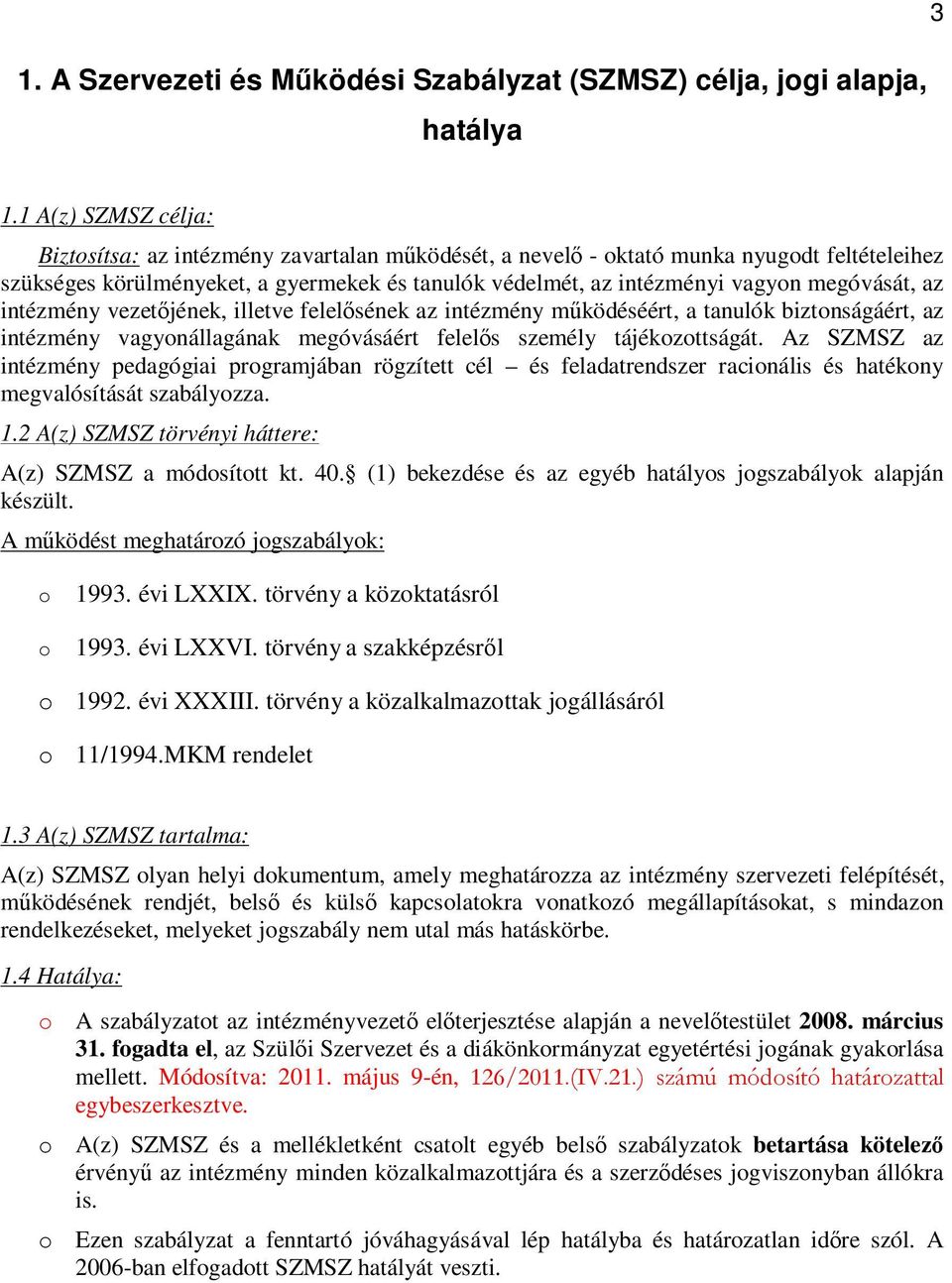 3

1. A Szervezeti és Működési Szabályzat (SZMSZ) célja, jogi alapja, hatálya

1.1 A(z) SZMSZ célja:

Biztosítsa: az intézmény zavartalan működését, a nevelő - oktató munka nyugodt feltételeihez szükséges körülményeket, a gyermekek és tanulók védelmét, az intézményi vagyon megóvását, az intézmény vezetőjének, illetve felelősének az intézmény működéséért, a tanulók biztonságáért, az intézmény vagyonállagának megóvásáért felelős személy tájékozottságát. Az SZMSZ az intézmény pedagógiai programjában rögzített cél – és feladatrendszer racionális és hatékony megvalósítását szabályozza.

1.2 A(z) SZMSZ törvényi háttere:

A(z) SZMSZ a módosított kt. 40.§ (1) bekezdése és az egyéb hatályos jogszabályok alapján készült.

A működést meghatározó jogszabályok:

o 1993. évi LXXIX. törvény a közoktatásról

o 1993. évi LXXVI. törvény a szakképzésről

o 1992. évi XXXIII. törvény a közalkalmazottak jogállásáról

o 11/1994.MKM rendelet

1.3 A(z) SZMSZ tartalma:

A(z) SZMSZ olyan helyi dokumentum, amely meghatározza az intézmény szervezeti felépítését, működésének rendjét, belső és külső kapcsolatokra vonatkozó megállapításokat, s mindazon rendelkezéseket, melyeket jogszabály nem utal más hatáskörbe.

1.4 Hatálya:

o A szabályzatot az intézményvezető előterjesztése alapján a nevelőtestület 2008. március 31. fogadta el, az Szülői Szervezet és a diákönkormányzat egyetértési jogának gyakorlása mellett. Módosítva: 2011. május 9-én, 126/2011.(IV.21.) számú módosító határozattal egybeszerkesztve.

o A(z) SZMSZ és a mellékletként csatolt egyéb belső szabályzatok betartása kötelező érvényű az intézmény minden közalkalmazottjára és a szerződéses jogviszonyban állókra is.

o Ezen szabályzat a fenntartó jóváhagyásával lép hatályba és határozatlan időre szól. A 2006-ban elfogadott SZMSZ hatályát veszti.